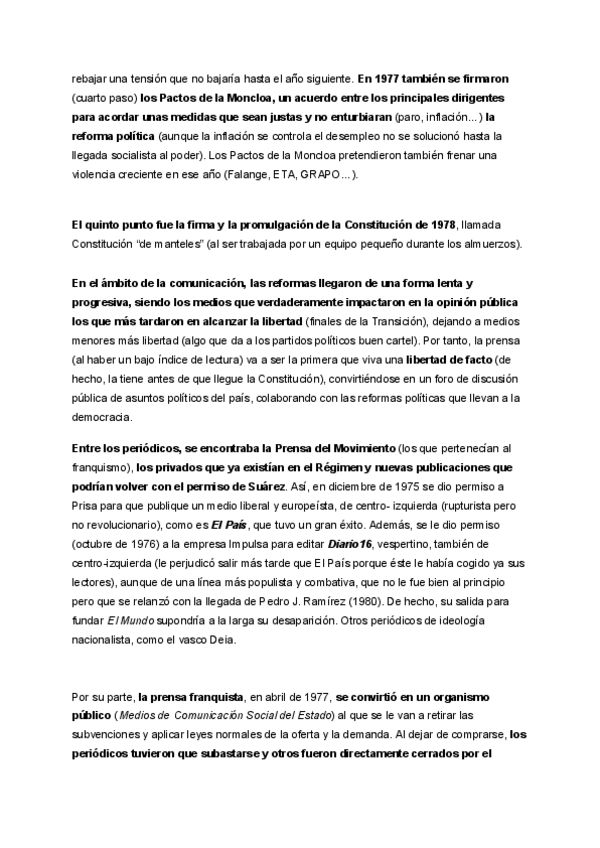 rebajar una tensión que no bajaría hasta el año siguiente. En 1977 también se firmaron (cuarto paso) los Pactos de la Moncloa, un acuerdo entre los principales dirigentes para acordar unas medidas que sean justas y no enturbiaran (paro, inflación...) la reforma política (aunque la inflación se controla el desempleo no se solucionó hasta la llegada socialista al poder). Los Pactos de la Moncloa pretendieron también frenar una violencia creciente en ese año (Falange, ETA, GRAPO...).

El quinto punto fue la firma y la promulgación de la Constitución de 1978, llamada Constitución "de manteles" (al ser trabajada por un equipo pequeño durante los almuerzos).

En el ámbito de la comunicación, las reformas llegaron de una forma lenta y progresiva, siendo los medios que verdaderamente impactaron en la opinión pública los que más tardaron en alcanzar la libertad (finales de la Transición), dejando a medios menores más libertad (algo que da a los partidos políticos buen cartel). Por tanto, la prensa (al haber un bajo índice de lectura) va a ser la primera que viva una libertad de facto (de hecho, la tiene antes de que llegue la Constitución), convirtiéndose en un foro de discusión pública de asuntos políticos del país, colaborando con las reformas políticas que llevan a la democracia.

Entre los periódicos, se encontraba la Prensa del Movimiento (los que pertenecían al franquismo), los privados que ya existían en el Régimen y nuevas publicaciones que podrían volver con el permiso de Suárez. Así, en diciembre de 1975 se dio permiso a Prisa para que publique un medio liberal y europeísta, de centro- izquierda (rupturista pero no revolucionario), como es El País, que tuvo un gran éxito. Además, se le dio permiso (octubre de 1976) a la empresa Impulsa para editar Diario16, vespertino, también de centro-izquierda (le perjudicó salir más tarde que El País porque éste le había cogido ya sus lectores), aunque de una línea más populista y combativa, que no le fue bien al principio pero que se relanzó con la llegada de Pedro J. Ramírez (1980). De hecho, su salida para fundar El Mundo supondría a la larga su desaparición. Otros periódicos de ideología nacionalista, como el vasco Deia.

Por su parte, la prensa franquista, en abril de 1977, se convirtió en un organismo público (Medios de Comunicación Social del Estado) al que se le van a retirar las subvenciones y aplicar leyes normales de la oferta y la demanda. Al dejar de comprarse, los periódicos tuvieron que subastarse y otros fueron directamente cerrados por el